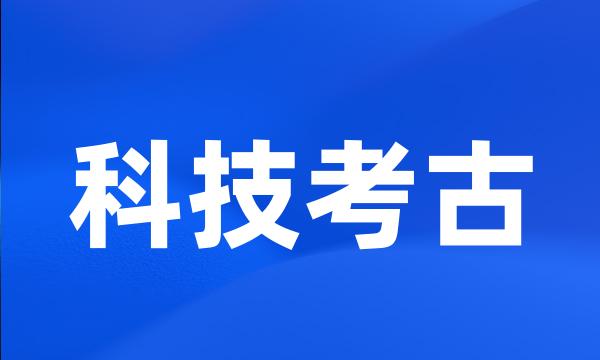 科技考古